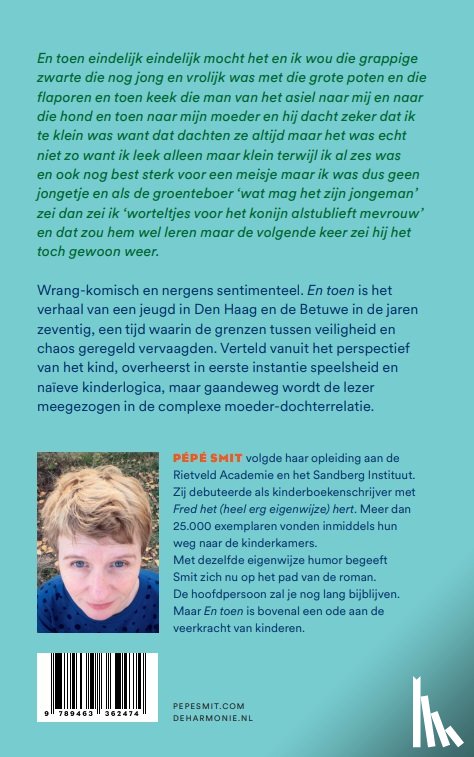 En toen eindelijk eindelijk mocht het en ik wou die grappige zwarte die nog jong en vrolijk was met die grote poten en die flaporen en toen keek die man van het asiel naar mij en naar die hond en toen naar mijn moeder en hij dacht zeker dat ik te klein was want dat dachten ze altijd maar het was echt niet zo want ik leek alleen maar klein terwijl ik al zes was en ook nog best sterk voor een meisje maar ik was dus geen jongetje en als de groenteboer 'wat mag het zijn jongeman' zei dan zei ik 'worteltjes voor het konijn alstublieft mevrouw' en dat zou hem wel leren maar de volgende keer zei hij het toch gewoon weer.

Wrang-komisch en nergens sentimenteel. En toen is het verhaal van een jeugd in Den Haag en de Betuwe in de jaren zeventig, een tijd waarin de grenzen tussen veiligheid en chaos geregeld vervaagden. Verteld vanuit het perspectief van het kind, overheerst in eerste instantie speelsheid en naïeve kinderlogica, maar gaandeweg wordt de lezer meegezogen in de complexe moeder-dochterrelatie.

PÉPÉ SMIT volgde haar opleiding aan de Rietveld Academie en het Sandberg Instituut. Zij debuteerde als kinderboekenschrijver met Fred het (heel erg eigenwijze) hert. Meer dan 25.000 exemplaren vonden inmiddels hun weg naar de kinderkamers. Met dezelfde eigenwijze humor begeeft Smit zich nu op het pad van de roman. De hoofdpersoon zal je nog lang bijblijven. Maar En toen is bovenal een ode aan de veerkracht van kinderen.

9 789463 362474

PEPESMIT.COM
DEHARMONIE.NL